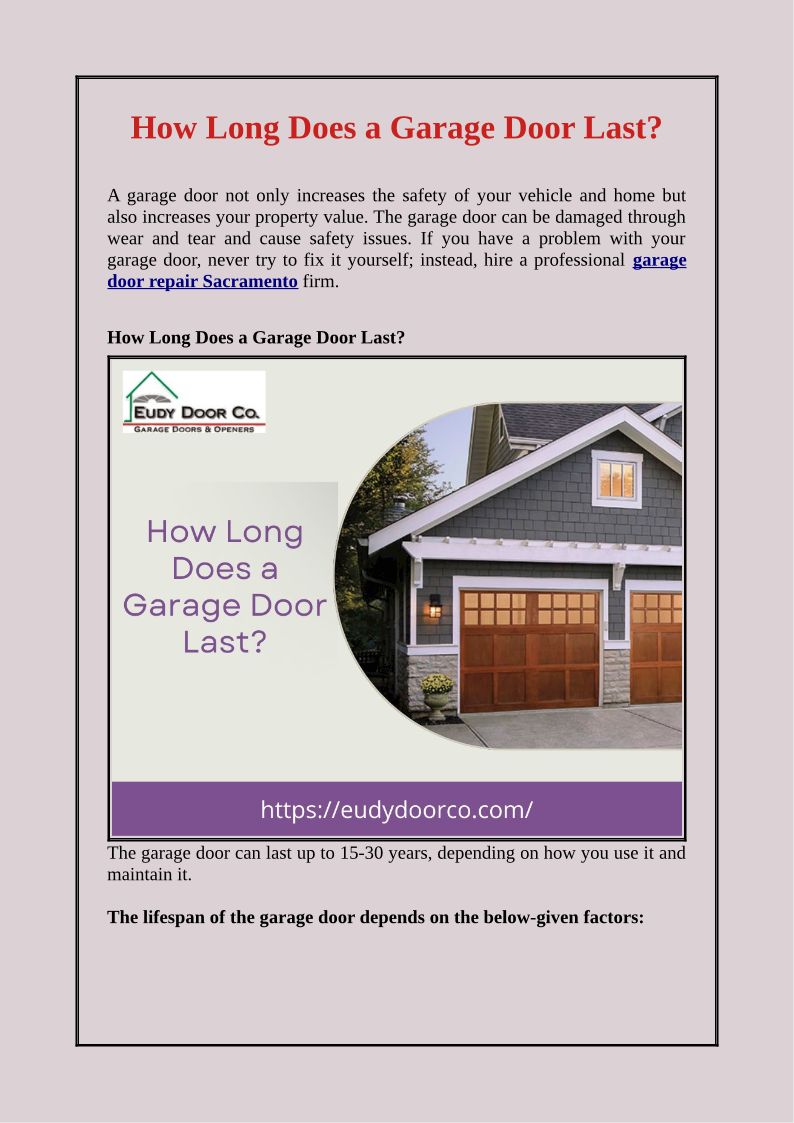 How Long Does a Garage Door Last?

A garage door not only increases the safety of your vehicle and home but also increases your property value. The garage door can be damaged through wear and tear and cause safety issues. If you have a problem with your garage door, never try to fix it yourself; instead, hire a professional garage door repair Sacramento firm.

How Long Does a Garage Door Last?

EUDY DOOR CO.
GARAGE DOORS & OPENERS

How Long Does a Garage Door Last?

https://eudydoorco.com/

The garage door can last up to 15-30 years, depending on how you use it and maintain it.

The lifespan of the garage door depends on the below-given factors: